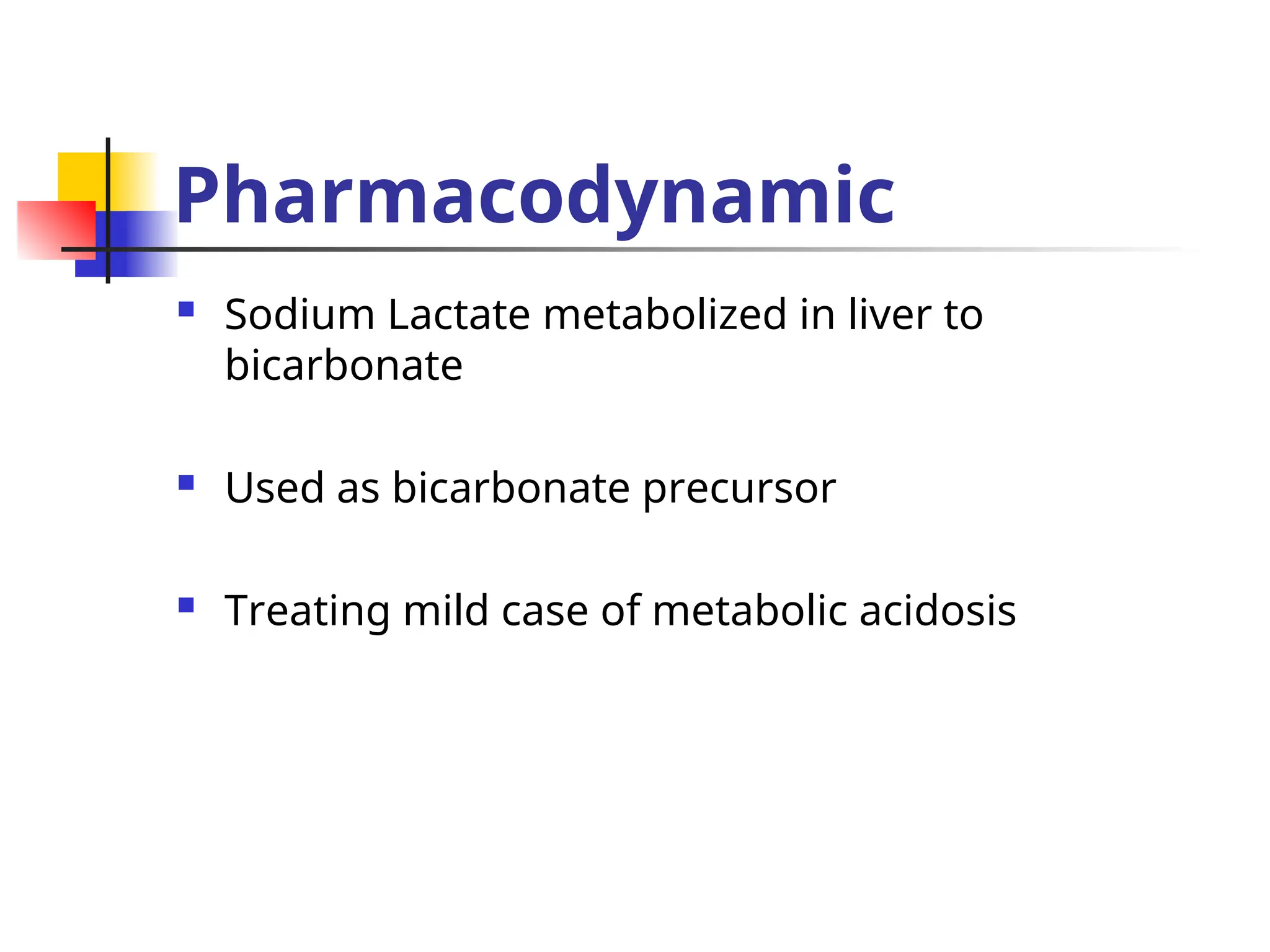 Pharmacodynamic

• Sodium Lactate metabolized in liver to bicarbonate

• Used as bicarbonate precursor

• Treating mild case of metabolic acidosis